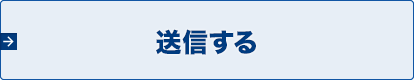 送信する